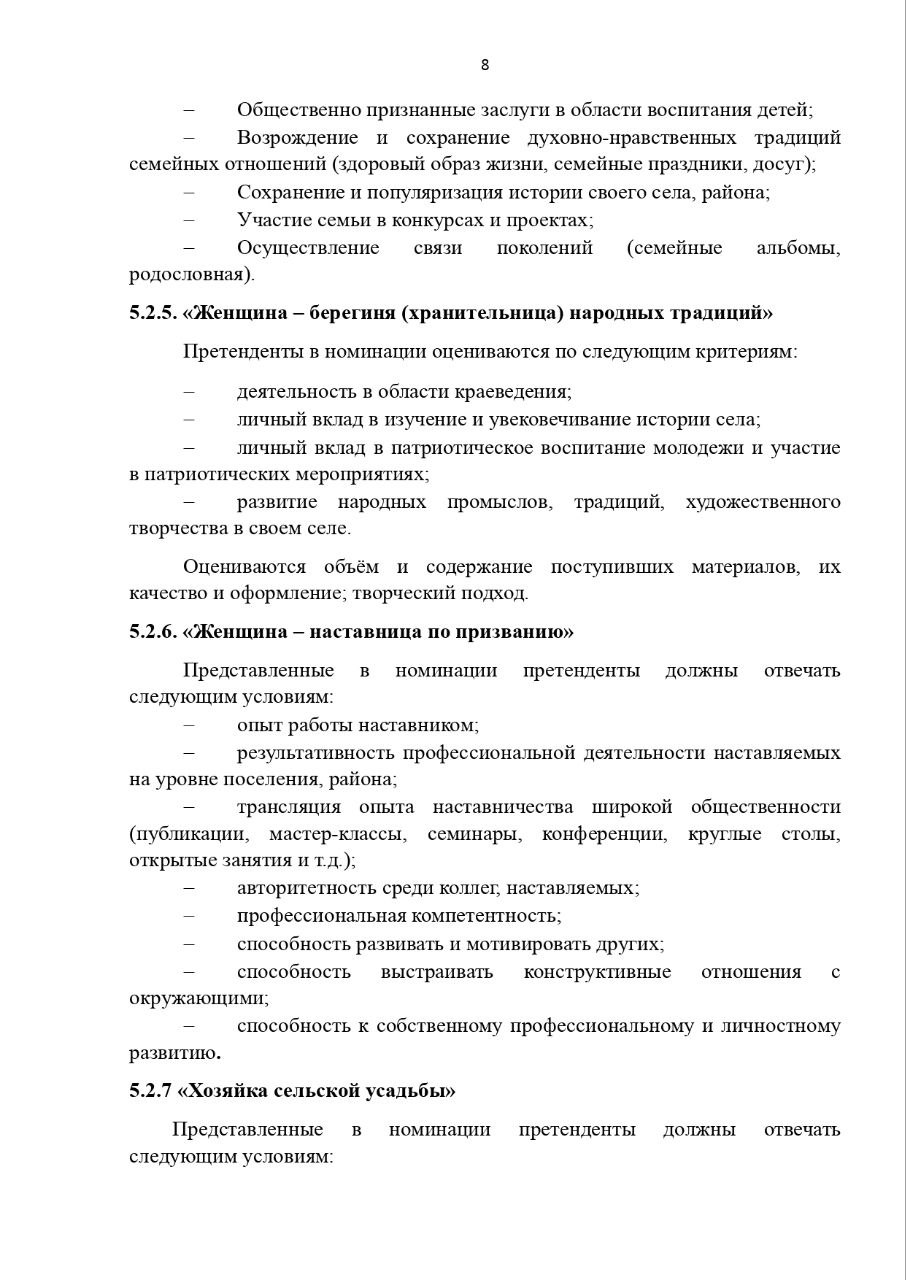 8

– Общественно признанные заслуги в области воспитания детей;
– Возрождение и сохранение духовно-нравственных традиций семейных отношений (здоровый образ жизни, семейные праздники, досуг);
– Сохранение и популяризация истории своего села, района;
– Участие семьи в конкурсах и проектах;
– Осуществление связи поколений (семейные альбомы, родословная).

5.2.5. «Женщина – берегиня (хранительница) народных традиций»

Претенденты в номинации оцениваются по следующим критериям:

– деятельность в области краеведения;
– личный вклад в изучение и увековечивание истории села;
– личный вклад в патриотическое воспитание молодежи и участие в патриотических мероприятиях;
– развитие народных промыслов, традиций, художественного творчества в своем селе.

Оцениваются объём и содержание поступивших материалов, их качество и оформление; творческий подход.

5.2.6. «Женщина – наставница по призванию»

Представленные в номинации претенденты должны отвечать следующим условиям:
– опыт работы наставником;
– результативность профессиональной деятельности наставляемых на уровне поселения, района;
– трансляция опыта наставничества широкой общественности (публикации, мастер-классы, семинары, конференции, круглые столы, открытые занятия и т.д.);
– авторитетность среди коллег, наставляемых;
– профессиональная компетентность;
– способность развивать и мотивировать других;
– способность выстраивать конструктивные отношения с окружающими;
– способность к собственному профессиональному и личностному развитию.

5.2.7 «Хозяйка сельской усадьбы»

Представленные в номинации претенденты должны отвечать следующим условиям: